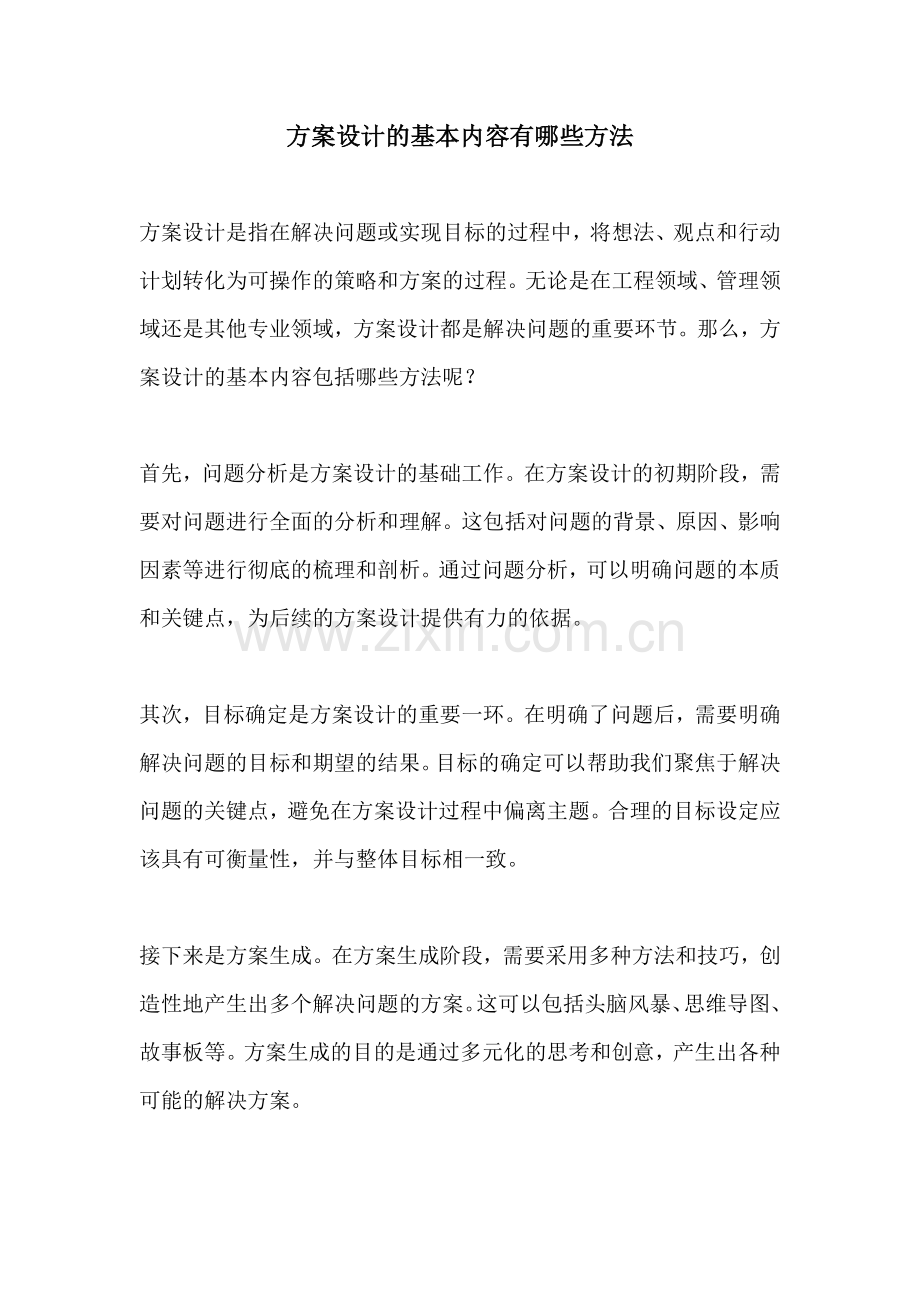 方案设计的基本内容有哪些方法

方案设计是指在解决问题或实现目标的过程中，将想法、观点和行动计划转化为可操作的策略和方案的过程。无论是在工程领域、管理领域还是其他专业领域，方案设计都是解决问题的重要环节。那么，方案设计的基本内容包括哪些方法呢？

首先，问题分析是方案设计的基础工作。在方案设计的初期阶段，需要对问题进行全面的分析和理解。这包括对问题的背景、原因、影响因素等进行彻底的梳理和剖析。通过问题分析，可以明确问题的本质和关键点，为后续的方案设计提供有力的依据。

www.zixin.com.cn

其次，目标确定是方案设计的重要一环。在明确了问题后，需要明确解决问题的目标和期望的结果。目标的确定可以帮助我们聚焦于解决问题的关键点，避免在方案设计过程中偏离主题。合理的目标设定应该具有可衡量性，并与整体目标相一致。

接下来是方案生成。在方案生成阶段，需要采用多种方法和技巧，创造性地产生出多个解决问题的方案。这可以包括头脑风暴、思维导图、故事板等。方案生成的目的是通过多元化的思考和创意，产生出各种可能的解决方案。